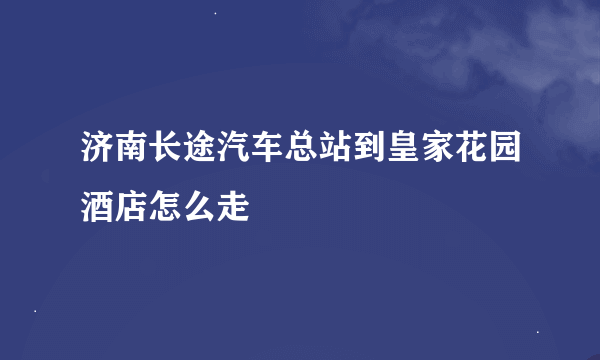 济南长途汽车总站到皇家花园酒店怎么走